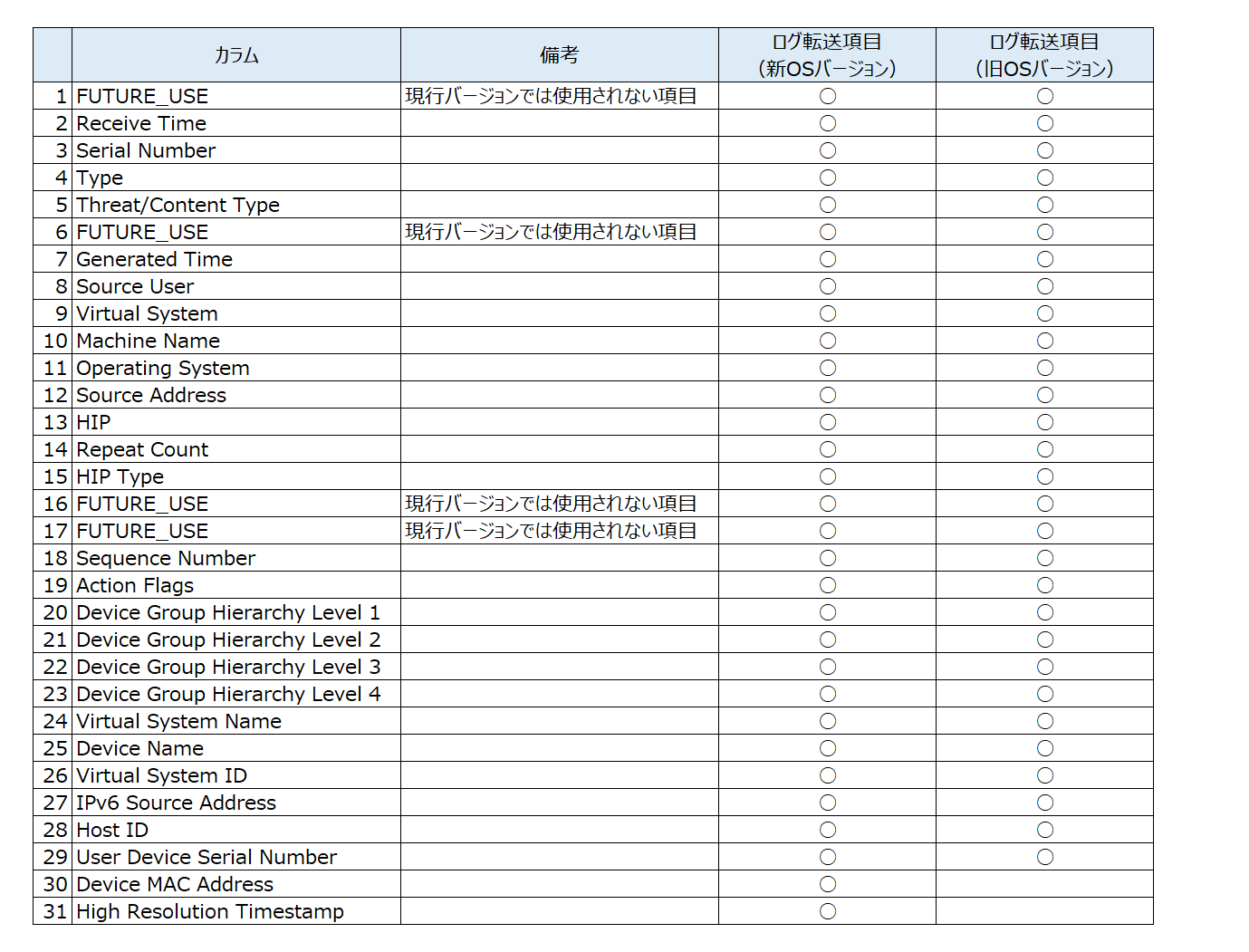 |  | カラム | 備考 | ログ転送項目 (新OSバージョン) | ログ転送項目 (旧OSバージョン) |
|---|---|---|---|---|
| 1 | FUTURE_USE | 現行バージョンでは使用されない項目 | ○ | ○ |
| 2 | Receive Time |  | ○ | ○ |
| 3 | Serial Number |  | ○ | ○ |
| 4 | Type |  | ○ | ○ |
| 5 | Threat/Content Type |  | ○ | ○ |
| 6 | FUTURE_USE | 現行バージョンでは使用されない項目 | ○ | ○ |
| 7 | Generated Time |  | ○ | ○ |
| 8 | Source User |  | ○ | ○ |
| 9 | Virtual System |  | ○ | ○ |
| 10 | Machine Name |  | ○ | ○ |
| 11 | Operating System |  | ○ | ○ |
| 12 | Source Address |  | ○ | ○ |
| 13 | HIP |  | ○ | ○ |
| 14 | Repeat Count |  | ○ | ○ |
| 15 | HIP Type |  | ○ | ○ |
| 16 | FUTURE_USE | 現行バージョンでは使用されない項目 | ○ | ○ |
| 17 | FUTURE_USE | 現行バージョンでは使用されない項目 | ○ | ○ |
| 18 | Sequence Number |  | ○ | ○ |
| 19 | Action Flags |  | ○ | ○ |
| 20 | Device Group Hierarchy Level 1 |  | ○ | ○ |
| 21 | Device Group Hierarchy Level 2 |  | ○ | ○ |
| 22 | Device Group Hierarchy Level 3 |  | ○ | ○ |
| 23 | Device Group Hierarchy Level 4 |  | ○ | ○ |
| 24 | Virtual System Name |  | ○ | ○ |
| 25 | Device Name |  | ○ | ○ |
| 26 | Virtual System ID |  | ○ | ○ |
| 27 | IPv6 Source Address |  | ○ | ○ |
| 28 | Host ID |  | ○ | ○ |
| 29 | User Device Serial Number |  | ○ | ○ |
| 30 | Device MAC Address |  | ○ |  |
| 31 | High Resolution Timestamp |  | ○ |  |